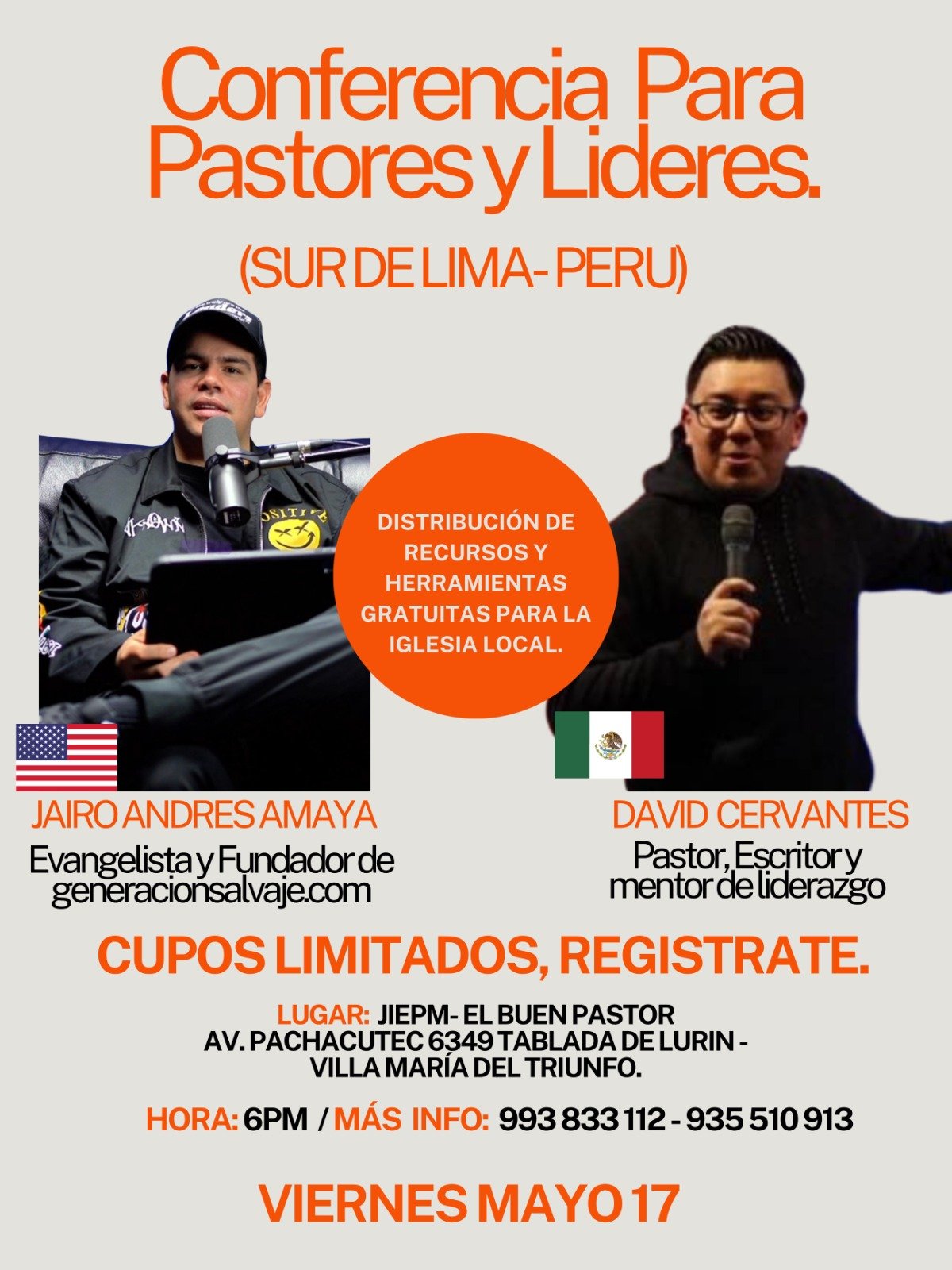 Conferencia Para Pastores y Lideres.

(SUR DE LIMA- PERU)

DISTRIBUCIÓN DE RECURSOS Y HERRAMIENTAS GRATUITAS PARA LA IGLESIA LOCAL.

JAIRO ANDRES AMAYA
Evangelista y Fundador de generacionsalvaje.com

DAVID CERVANTES
Pastor, Escritor y mentor de liderazgo

CUPOS LIMITADOS, REGISTRATE.

LUGAR: JIEPM- EL BUEN PASTOR
AV. PACHACUTEC 6349 TABLADA DE LURIN - VILLA MARÍA DEL TRIUNFO.

HORA: 6PM / MÁS INFO: 993 833 112 - 935 510 913

VIERNES MAYO 17